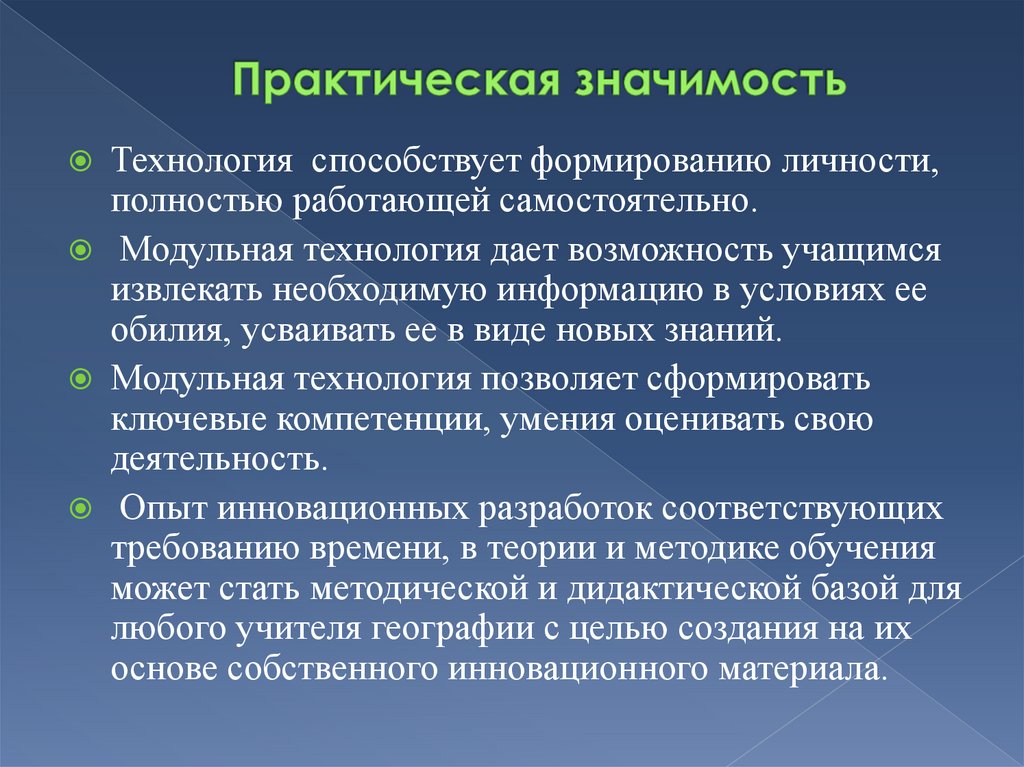 Практическая значимость

Технология способствует формированию личности, полностью работающей самостоятельно.

Модульная технология дает возможность учащимся извлекать необходимую информацию в условиях ее обилия, усваивать ее в виде новых знаний.

Модульная технология позволяет сформировать ключевые компетенции, умения оценивать свою деятельность.

Опыт инновационных разработок соответствующих требованию времени, в теории и методике обучения может стать методической и дидактической базой для любого учителя географии с целью создания на их основе собственного инновационного материала.